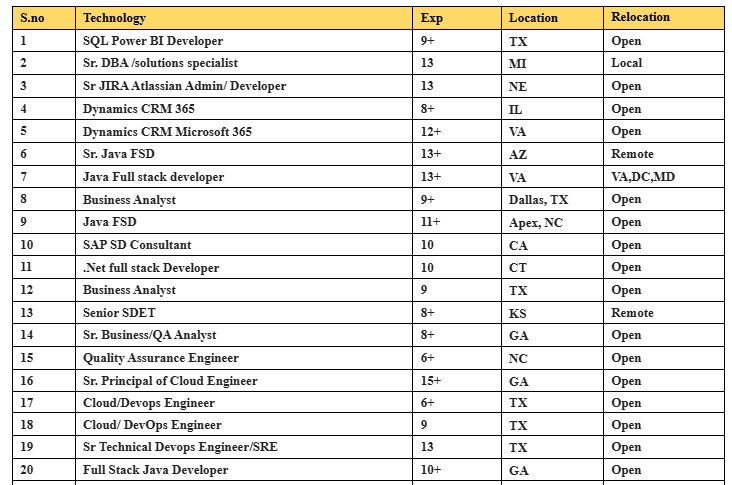 | S.no | Technology | Exp | Location | Relocation |
|---|---|---|---|---|
| 1 | SQL Power BI Developer | 9+ | TX | Open |
| 2 | Sr. DBA /solutions specialist | 13 | MI | Local |
| 3 | Sr JIRA Atlassian Admin/ Developer | 13 | NE | Open |
| 4 | Dynamics CRM 365 | 8+ | IL | Open |
| 5 | Dynamics CRM Microsoft 365 | 12+ | VA | Open |
| 6 | Sr. Java FSD | 13+ | AZ | Remote |
| 7 | Java Full stack developer | 13+ | VA | VA,DC,MD |
| 8 | Business Analyst | 9+ | Dallas, TX | Open |
| 9 | Java FSD | 11+ | Apex, NC | Open |
| 10 | SAP SD Consultant | 10 | CA | Open |
| 11 | .Net full stack Developer | 10 | CT | Open |
| 12 | Business Analyst | 9 | TX | Open |
| 13 | Senior SDET | 8+ | KS | Remote |
| 14 | Sr. Business/QA Analyst | 8+ | GA | Open |
| 15 | Quality Assurance Engineer | 6+ | NC | Open |
| 16 | Sr. Principal of Cloud Engineer | 15+ | GA | Open |
| 17 | Cloud/Devops Engineer | 6+ | TX | Open |
| 18 | Cloud/ DevOps Engineer | 9 | TX | Open |
| 19 | Sr Technical Devops Engineer/SRE | 13 | TX | Open |
| 20 | Full Stack Java Developer | 10+ | GA | Open |